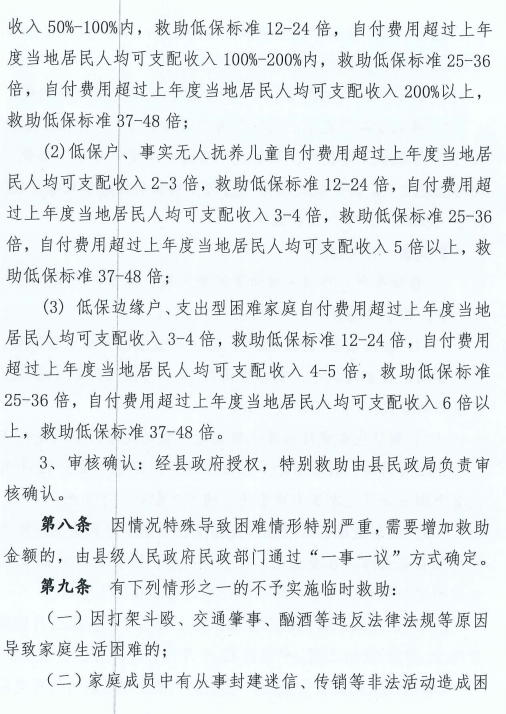 收入 50%-100%内，救助低保标准 12-24 倍，自付费用超过上年度当地居民人均可支配收入 100%-200%内，救助低保标准 25-36 倍，自付费用超过上年度当地居民人均可支配收入 200%以上，救助低保标准 37-48 倍；

(2)低保户、事实无人抚养儿童自付费用超过上年度当地居民人均可支配收入 2-3 倍，救助低保标准 12-24 倍，自付费用超过上年度当地居民人均可支配收入 3-4 倍，救助低保标准 25-36 倍，自付费用超过上年度当地居民人均可支配收入 5 倍以上，救助低保标准 37-48 倍；

(3) 低保边缘户、支出型困难家庭自付费用超过上年度当地居民人均可支配收入 3-4 倍，救助低保标准 12-24 倍，自付费用超过上年度当地居民人均可支配收入 4-5 倍，救助低保标准 25-36 倍，自付费用超过上年度当地居民人均可支配收入 6 倍以上，救助低保标准 37-48 倍。

3、审核确认：经县政府授权，特别救助由县民政局负责审核确认。

第八条 因情况特殊导致困难情形特别严重，需要增加救助金额的，由县级人民政府民政部门通过“一事一议”方式确定。

第九条 有下列情形之一的不予实施临时救助：

（一）因打架斗殴、交通肇事、酗酒等违反法律法规等原因导致家庭生活困难的；

（二）家庭成员中有从事封建迷信、传销等非法活动造成困